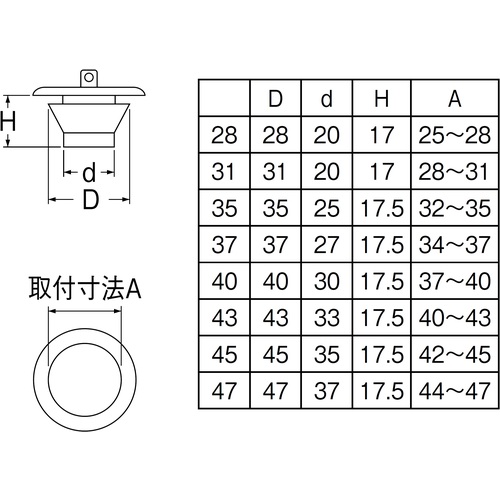 H

d

D

取付寸法A

|  | D | d | H | A |
|---|---|---|---|---|
| 28 | 28 | 20 | 17 | 25～28 |
| 31 | 31 | 20 | 17 | 28～31 |
| 35 | 35 | 25 | 17.5 | 32～35 |
| 37 | 37 | 27 | 17.5 | 34～37 |
| 40 | 40 | 30 | 17.5 | 37～40 |
| 43 | 43 | 33 | 17.5 | 40～43 |
| 45 | 45 | 35 | 17.5 | 42～45 |
| 47 | 47 | 37 | 17.5 | 44～47 |